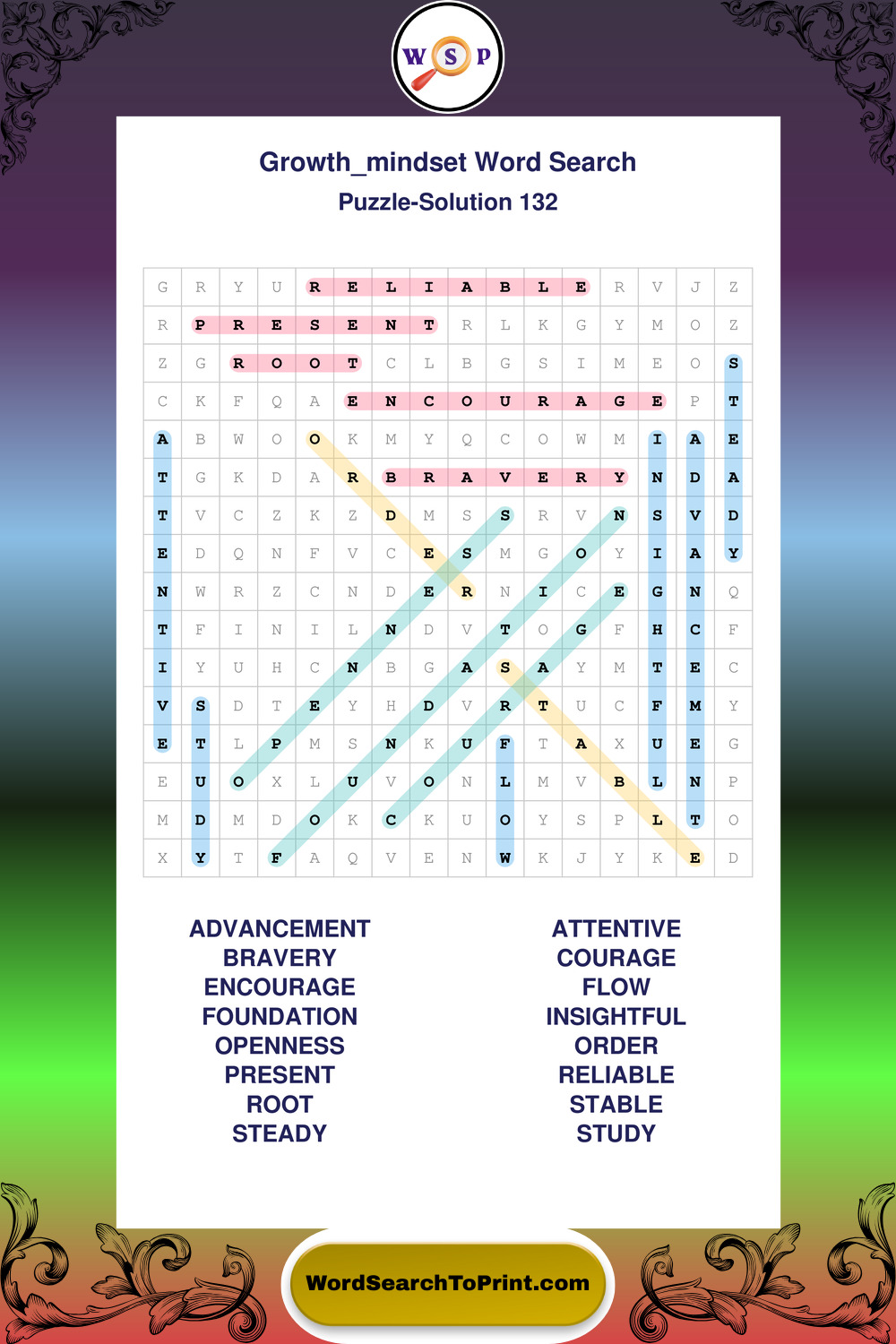 W S P

Growth_mindset Word Search

Puzzle-Solution 132

| G | R | Y | U | R | E | L | I | A | B | L | E | R | V | J | Z |
|---|---|---|---|---|---|---|---|---|---|---|---|---|---|---|---|
| R | P | R | E | S | E | N | T | R | L | K | G | Y | M | O | Z |
| Z | G | R | O | O | T | C | L | B | G | S | I | M | E | O | S |
| C | K | F | Q | A | E | N | C | O | U | R | A | G | E | P | T |
| A | B | W | O | O | K | M | Y | Q | C | O | W | M | I | A | E |
| T | G | K | D | A | R | B | R | A | V | E | R | Y | N | D | A |
| T | V | C | Z | K | Z | D | M | S | S | R | V | N | S | V | D |
| E | D | Q | N | F | V | C | E | S | M | G | O | Y | I | A | Y |
| N | W | R | Z | C | N | D | E | R | N | I | C | E | G | N | Q |
| T | F | I | N | I | L | N | D | V | T | O | G | F | H | C | F |
| I | Y | U | H | C | N | B | G | A | S | A | Y | M | T | E | C |
| V | S | D | T | E | Y | H | D | V | R | T | U | C | F | M | Y |
| E | T | L | P | M | S | N | K | U | F | T | A | X | U | E | G |
| E | U | O | X | L | U | V | O | N | L | M | V | B | L | N | P |
| M | D | M | D | O | K | C | K | U | O | Y | S | P | L | T | O |
| X | Y | T | F | A | Q | V | E | N | W | K | J | Y | K | E | D |

ADVANCEMENT
BRAVERY
ENCOURAGE
FOUNDATION
OPENNESS
PRESENT
ROOT
STEADY

ATTENTIVE
COURAGE
FLOW
INSIGHTFUL
ORDER
RELIABLE
STABLE
STUDY

WordSearchToPrint.com